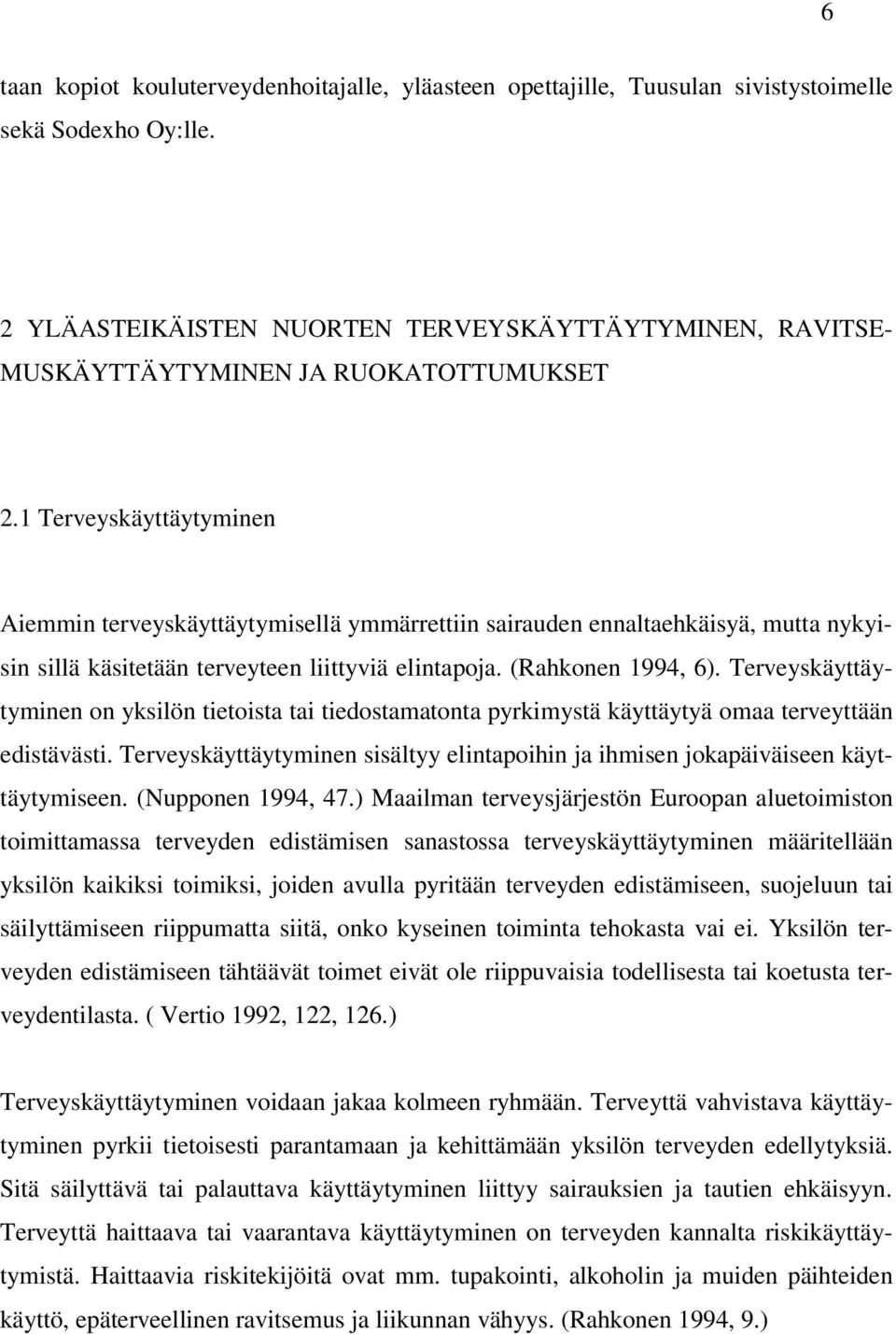 6

taan kopiot kouluterveydenhoitajalle, yläasteen opettajille, Tuusulan sivistystoimelle sekä Sodexho Oy:lle.

2 YLÄASTEIKÄISTEN NUORTEN TERVEYSKÄYTTÄYTYMINEN, RAVITSEMUSKÄYTTÄYTYMINEN JA RUOKATOTTUMUKSET

2.1 Terveyskäyttäytyminen

Aiemmin terveyskäyttäytymisellä ymmärrettiin sairauden ennaltaehkäisyä, mutta nykyisin sillä käsitetään terveyteen liittyviä elintapoja. (Rahkonen 1994, 6). Terveyskäyttäytyminen on yksilön tietoista tai tiedostamatonta pyrkimystä käyttäytyä omaa terveyttään edistävästi. Terveyskäyttäytyminen sisältyy elintapoihin ja ihmisen jokapäiväiseen käyttäytymiseen. (Nupponen 1994, 47.) Maailman terveysjärjestön Euroopan aluetoimiston toimittamassa terveyden edistämisen sanastossa terveyskäyttäytyminen määritellään yksilön kaikiksi toimiksi, joiden avulla pyritään terveyden edistämiseen, suojeluun tai säilyttämiseen riippumatta siitä, onko kyseinen toiminta tehokasta vai ei. Yksilön terveyden edistämiseen tähtäävät toimet eivät ole riippuvaisia todellisesta tai koetusta terveydentilasta. ( Vertio 1992, 122, 126.)

Terveyskäyttäytyminen voidaan jakaa kolmeen ryhmään. Terveyttä vahvistava käyttäytyminen pyrkii tietoisesti parantamaan ja kehittämään yksilön terveyden edellytyksiä. Sitä säilyttävä tai palauttava käyttäytyminen liittyy sairauksien ja tautien ehkäisyyn. Terveyttä haittaava tai vaarantava käyttäytyminen on terveyden kannalta riskikäyttäytymistä. Haittaavia riskitekijöitä ovat mm. tupakointi, alkoholin ja muiden päihteiden käyttö, epäterveellinen ravitsemus ja liikunnan vähyys. (Rahkonen 1994, 9.)